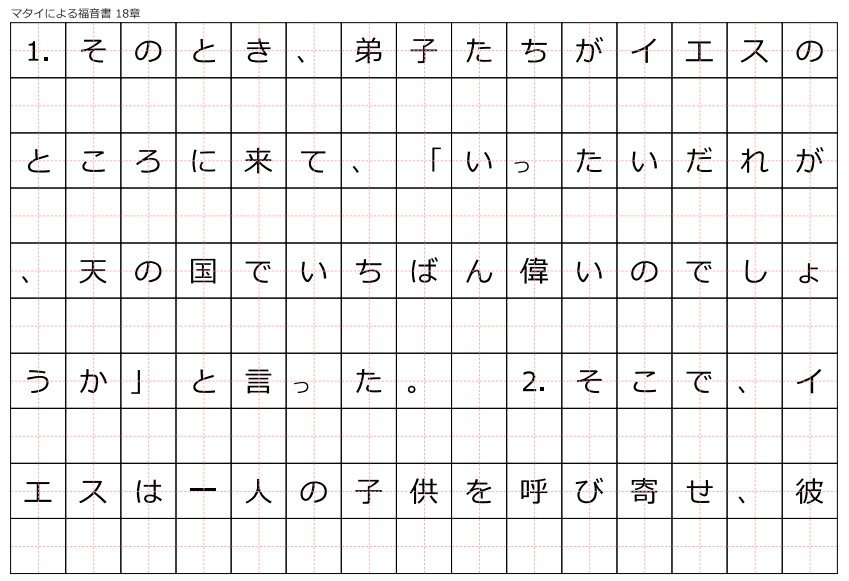 マタイによる福音書 18章

1.そのとき、弟子たちがイエスのところに来て、「いったいだれが、天の国でいちばん偉いのでしょうか」と言った。 2.そこで、イエスは一人の子供を呼び寄せ、彼